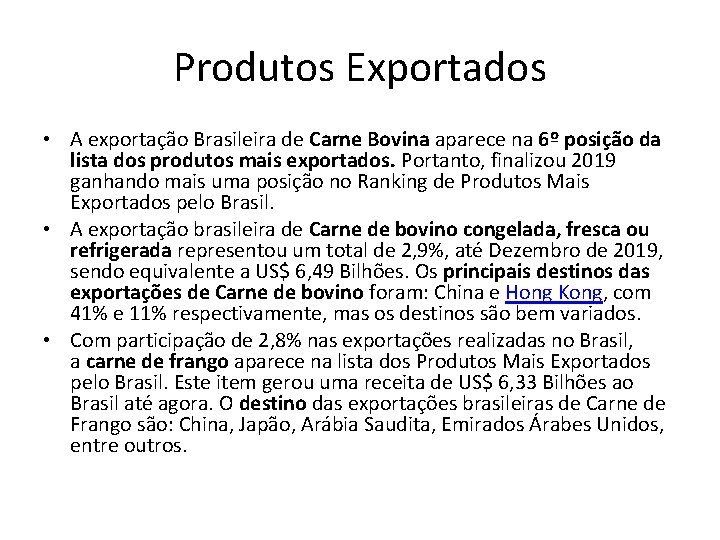 Produtos Exportados

• A exportação Brasileira de Carne Bovina aparece na 6º posição da lista dos produtos mais exportados. Portanto, finalizou 2019 ganhando mais uma posição no Ranking de Produtos Mais Exportados pelo Brasil.
• A exportação brasileira de Carne de bovino congelada, fresca ou refrigerada representou um total de 2,9%, até Dezembro de 2019, sendo equivalente a US$ 6,49 Bilhões. Os principais destinos das exportações de Carne de bovino foram: China e Hong Kong, com 41% e 11% respectivamente, mas os destinos são bem variados.
• Com participação de 2,8% nas exportações realizadas no Brasil, a carne de frango aparece na lista dos Produtos Mais Exportados pelo Brasil. Este item gerou uma receita de US$ 6,33 Bilhões ao Brasil até agora. O destino das exportações brasileiras de Carne de Frango são: China, Japão, Arábia Saudita, Emirados Árabes Unidos, entre outros.